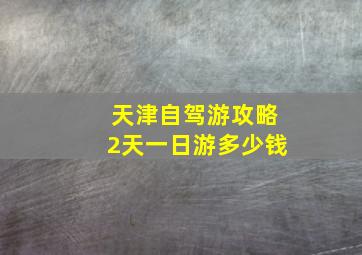 天津自驾游攻略
2天一日游多少钱